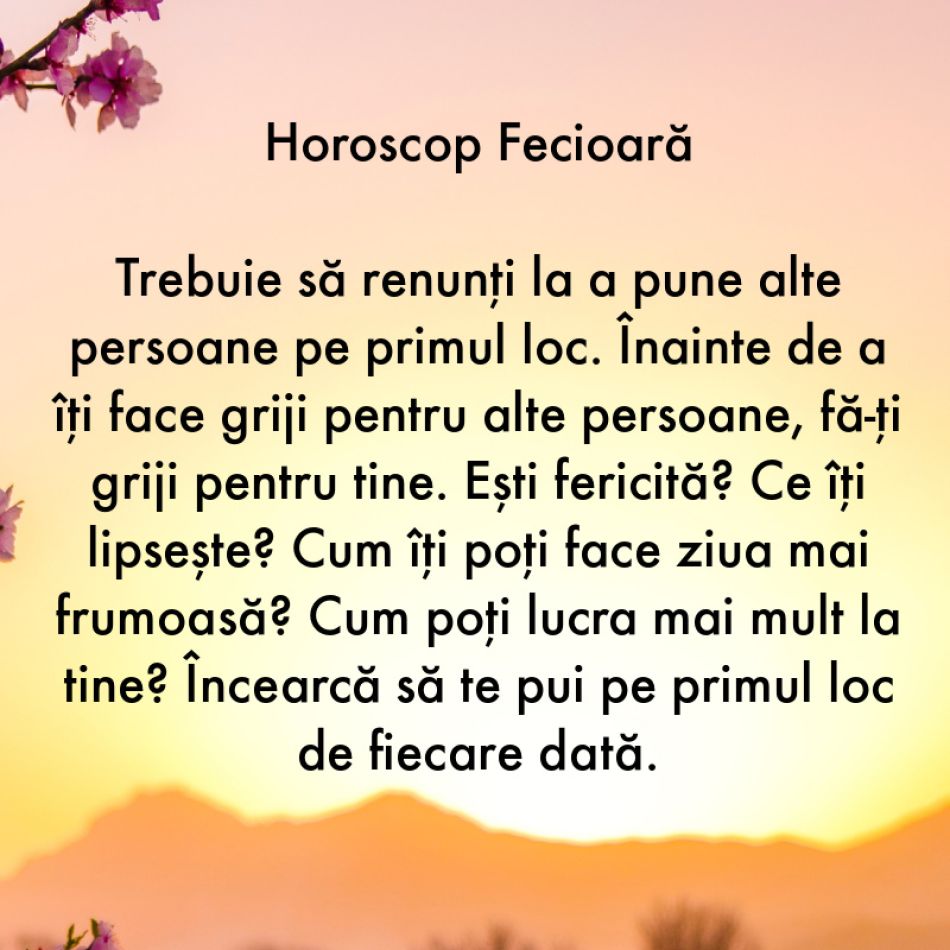 Horoscop Fecioară

Trebuie să renunți la a pune alte persoane pe primul loc. Înainte de a îți face griji pentru alte persoane, fă-ți griji pentru tine. Ești fericită? Ce îți lipsește? Cum îți poți face ziua mai frumoasă? Cum poți lucra mai mult la tine? Încearcă să te pui pe primul loc de fiecare dată.